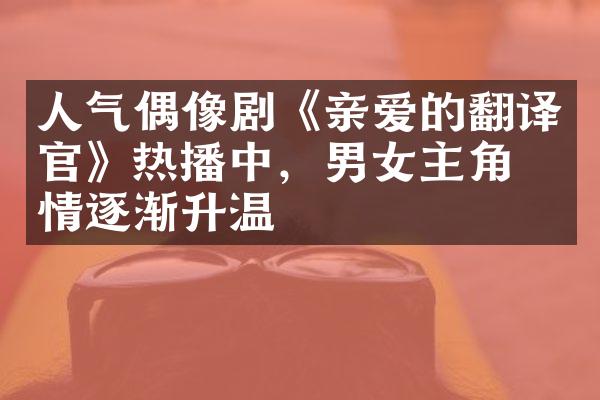 人气偶像剧《亲爱的翻译官》热播中，男女主角情逐渐升温